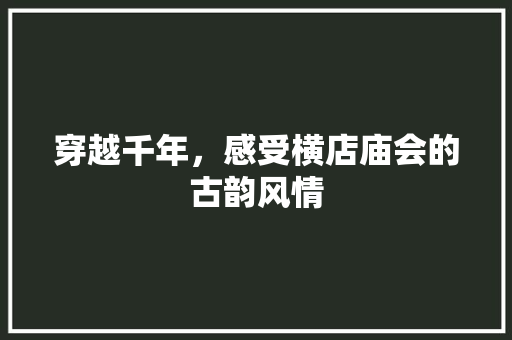 穿越千年，感受横店庙会的古韵风情